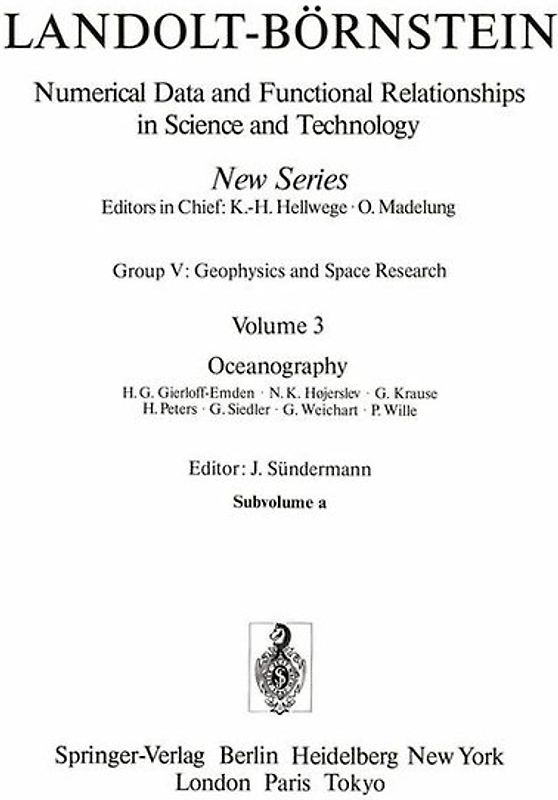 LANDOLT-BÖRNSTEIN

Numerical Data and Functional Relationships in Science and Technology

New Series
Editors in Chief: K.-H. Hellwege · O. Madelung

Group V: Geophysics and Space Research

Volume 3

Oceanography
H. G. Gierloff-Emden · N. K. Højerslev · G. Krause
H. Peters · G. Siedler · G. Weichart · P. Wille

Editor: J. Sündermann

Subvolume a

Springer-Verlag Berlin Heidelberg New York
London Paris Tokyo